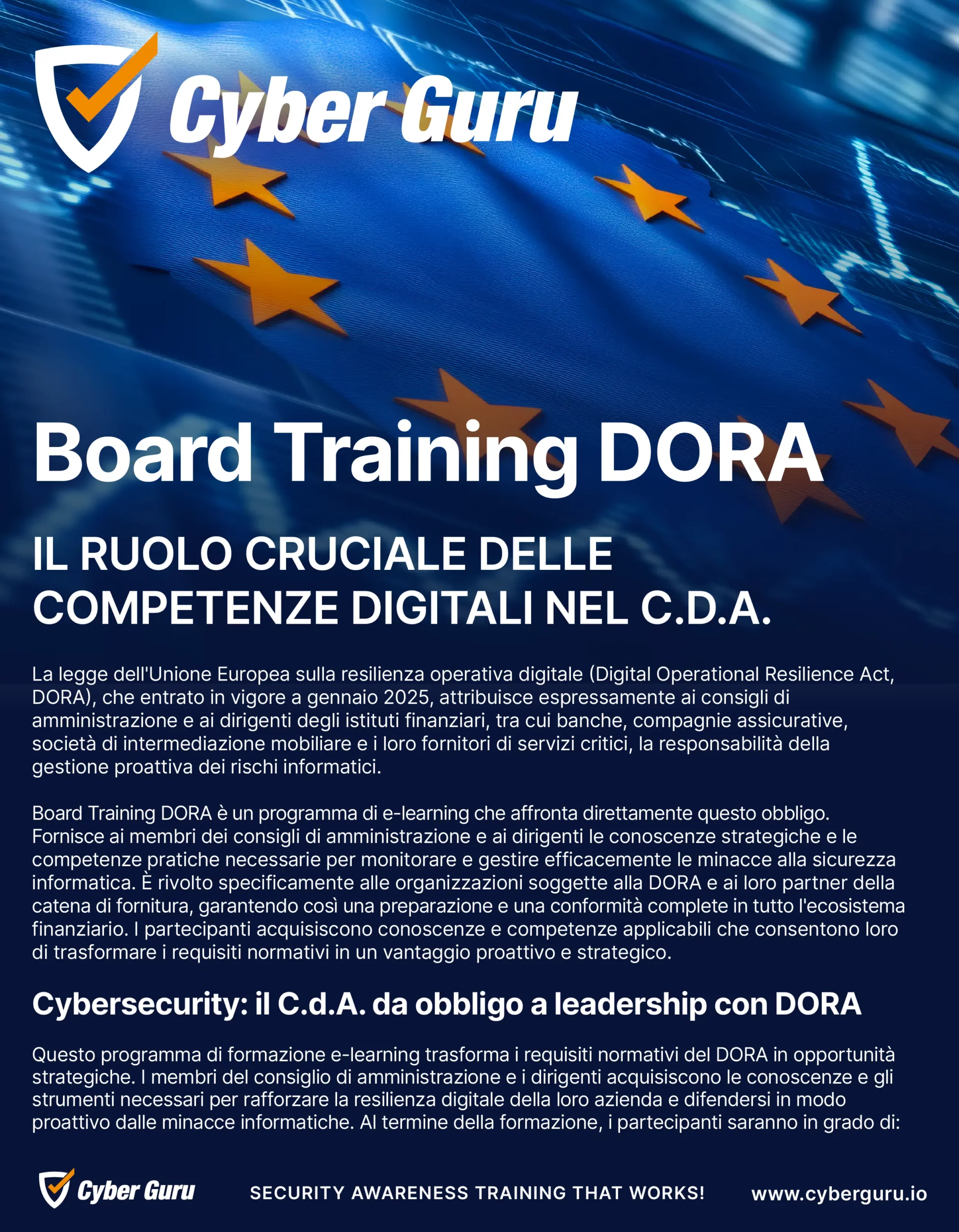 Cyber Guru

Board Training DORA

IL RUOLO CRUCIALE DELLE COMPETENZE DIGITALI NEL C.D.A.

La legge dell'Unione Europea sulla resilienza operativa digitale (Digital Operational Resilience Act, DORA), che entrato in vigore a gennaio 2025, attribuisce espressamente ai consigli di amministrazione e ai dirigenti degli istituti finanziari, tra cui banche, compagnie assicurative, società di intermediazione mobiliare e i loro fornitori di servizi critici, la responsabilità della gestione proattiva dei rischi informatici.

Board Training DORA è un programma di e-learning che affronta direttamente questo obbligo. Fornisce ai membri dei consigli di amministrazione e ai dirigenti le conoscenze strategiche e le competenze pratiche necessarie per monitorare e gestire efficacemente le minacce alla sicurezza informatica. È rivolto specificamente alle organizzazioni soggette alla DORA e ai loro partner della catena di fornitura, garantendo così una preparazione e una conformità complete in tutto l'ecosistema finanziario. I partecipanti acquisiscono conoscenze e competenze applicabili che consentono loro di trasformare i requisiti normativi in un vantaggio proattivo e strategico.

Cybersecurity: il C.d.A. da obbligo a leadership con DORA

Questo programma di formazione e-learning trasforma i requisiti normativi del DORA in opportunità strategiche. I membri del consiglio di amministrazione e i dirigenti acquisiscono le conoscenze e gli strumenti necessari per rafforzare la resilienza digitale della loro azienda e difendersi in modo proattivo dalle minacce informatiche. Al termine della formazione, i partecipanti saranno in grado di:

Cyber Guru SECURITY AWARENESS TRAINING THAT WORKS! www.cyberguru.io